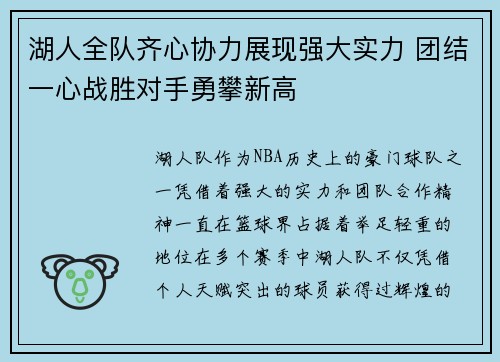 湖人全队齐心协力展现强大实力 团结一心战胜对手勇攀新高

湖人队作为NBA历史上的豪门球队之一凭借着强大的实力和团队合作精神一直在篮球界占据着举足轻重的地位在多个赛季中湖人队不仅凭借个人天赋突出的球员获得过辉煌的